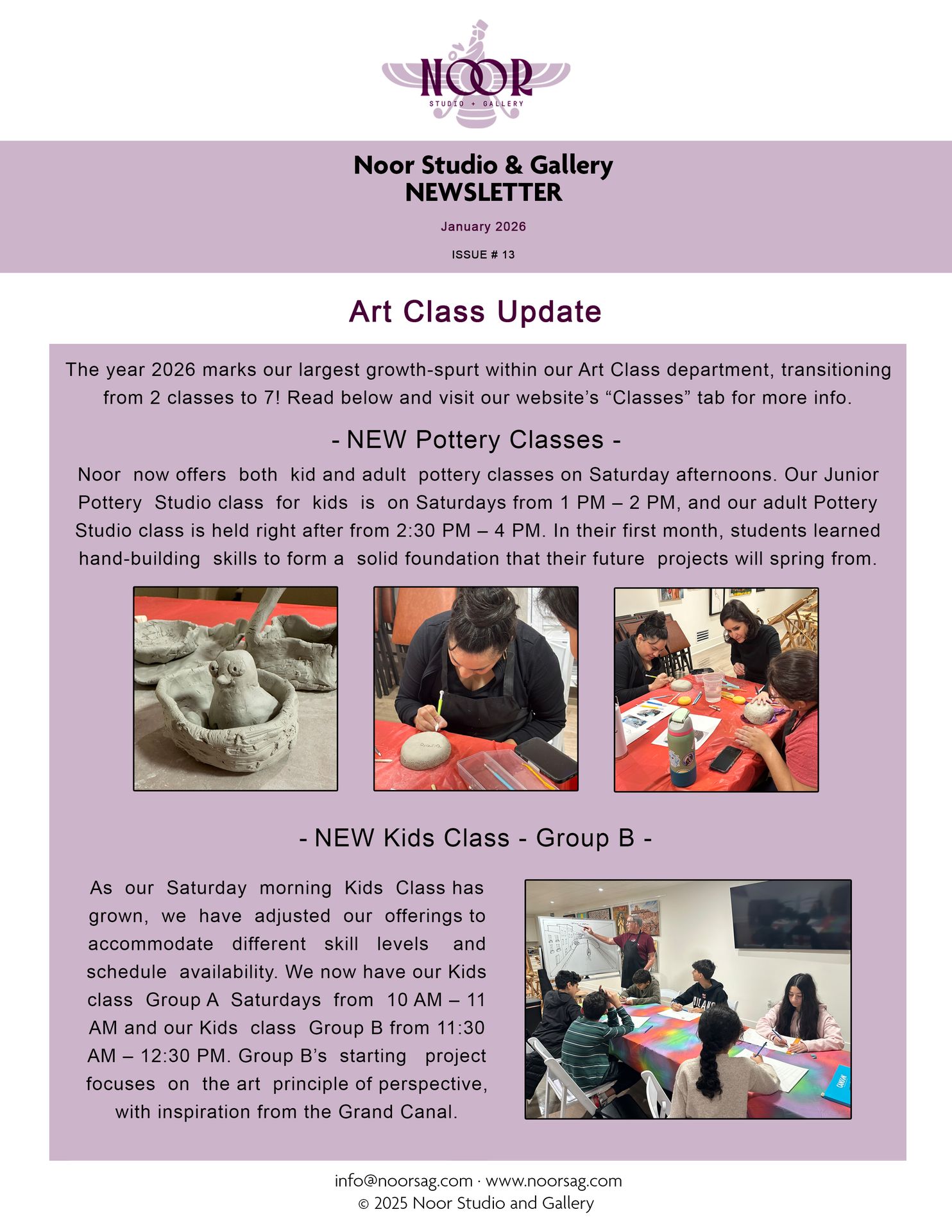 NOOR
STUDIO + GALLERY

Noor Studio & Gallery
NEWSLETTER

January 2026

ISSUE # 13

Art Class Update

The year 2026 marks our largest growth-spurt within our Art Class department, transitioning from 2 classes to 7! Read below and visit our website's "Classes" tab for more info.

- NEW Pottery Classes -

Noor now offers both kid and adult pottery classes on Saturday afternoons. Our Junior Pottery Studio class for kids is on Saturdays from 1 PM – 2 PM, and our adult Pottery Studio class is held right after from 2:30 PM – 4 PM. In their first month, students learned hand-building skills to form a solid foundation that their future projects will spring from.

- NEW Kids Class - Group B -

As our Saturday morning Kids Class has grown, we have adjusted our offerings to accommodate different skill levels and schedule availability. We now have our Kids class Group A Saturdays from 10 AM – 11 AM and our Kids class Group B from 11:30 AM – 12:30 PM. Group B's starting project focuses on the art principle of perspective, with inspiration from the Grand Canal.

info@noorsag.com · www.noorsag.com
© 2025 Noor Studio and Gallery